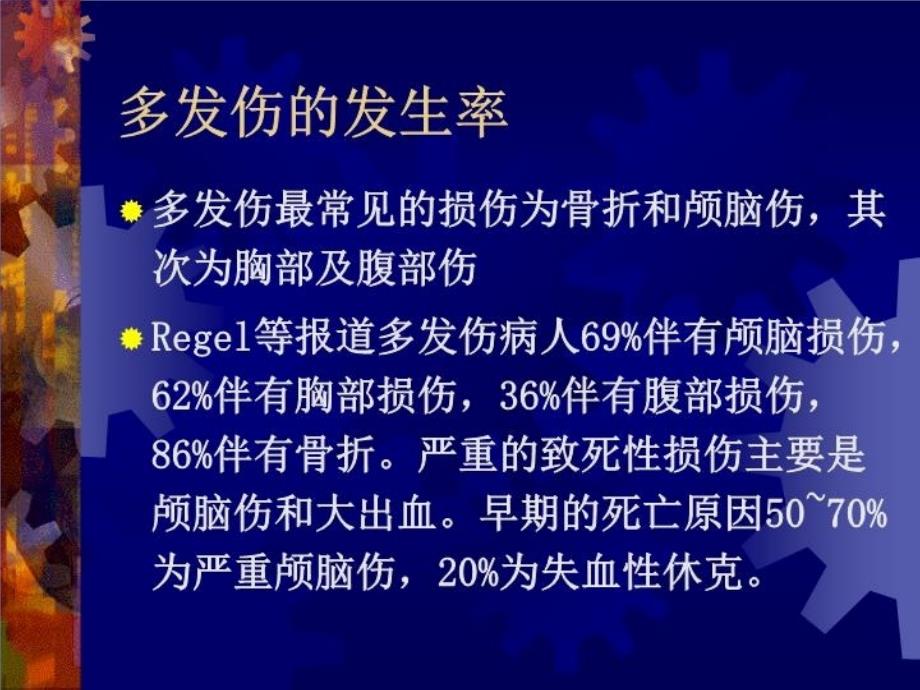 多发伤的发生率

多发伤最常见的损伤为骨折和颅脑伤，其次为胸部及腹部伤

Regel等报道多发伤病人69%伴有颅脑损伤，62%伴有胸部损伤，36%伴有腹部损伤，86%伴有骨折。严重的致死性损伤主要是颅脑伤和大出血。早期的死亡原因50~70%为严重颅脑伤，20%为失血性休克。